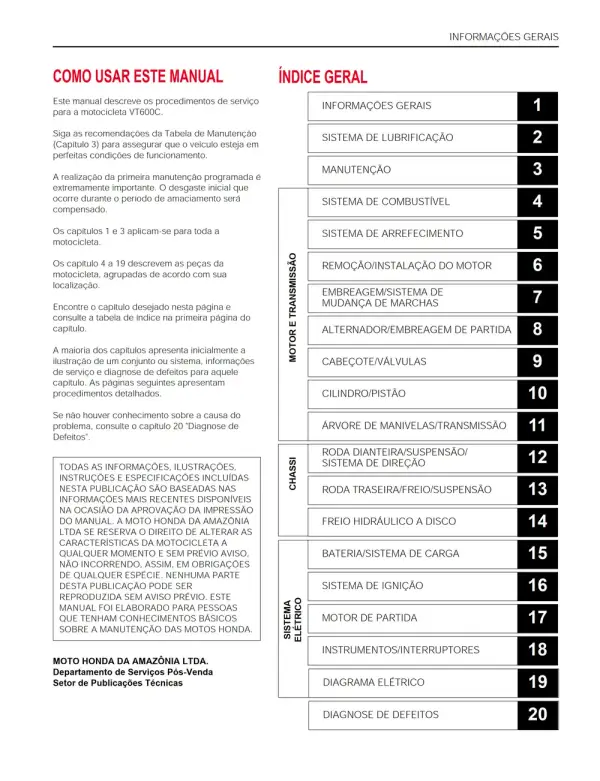 INFORMAÇÕES GERAIS

COMO USAR ESTE MANUAL

Este manual descreve os procedimentos de serviço para a motocicleta VT600C.

Siga as recomendações da Tabela de Manutenção (Capítulo 3) para assegurar que o veículo esteja em perfeitas condições de funcionamento.

A realização da primeira manutenção programada é extremamente importante. O desgaste inicial que ocorre durante o período de amaciamento será compensado.

Os capítulos 1 e 3 aplicam-se para toda a motocicleta.

Os capítulo 4 a 19 descrevem as peças da motocicleta, agrupadas de acordo com sua localização.

Encontre o capítulo desejado nesta página e consulte a tabela de índice na primeira página do capítulo.

A maioria dos capítulos apresenta inicialmente a ilustração de um conjunto ou sistema, informações de serviço e diagnose de defeitos para aquele capítulo. As páginas seguintes apresentam procedimentos detalhados.

Se não houver conhecimento sobre a causa do problema, consulte o capítulo 20 "Diagnose de Defeitos".

TODAS AS INFORMAÇÕES, ILUSTRAÇÕES, INSTRUÇÕES E ESPECIFICAÇÕES INCLUÍDAS NESTA PUBLICAÇÃO SÃO BASEADAS NAS INFORMAÇÕES MAIS RECENTES DISPONÍVEIS NA OCASIÃO DA APROVAÇÃO DA IMPRESSÃO DO MANUAL. A MOTO HONDA DA AMAZÔNIA LTDA SE RESERVA O DIREITO DE ALTERAR AS CARACTERÍSTICAS DA MOTOCICLETA A QUALQUER MOMENTO E SEM PRÉVIO AVISO, NÃO INCORRENDO, ASSIM, EM OBRIGAÇÕES DE QUALQUER ESPÉCIE. NENHUMA PARTE DESTA PUBLICAÇÃO PODE SER REPRODUZIDA SEM AVISO PRÉVIO. ESTE MANUAL FOI ELABORADO PARA PESSOAS QUE TENHAM CONHECIMENTOS BÁSICOS SOBRE A MANUTENÇÃO DAS MOTOS HONDA.

MOTO HONDA DA AMAZÔNIA LTDA.
Departamento de Serviços Pós-Venda
Setor de Publicações Técnicas

ÍNDICE GERAL

INFORMAÇÕES GERAIS 1
SISTEMA DE LUBRIFICAÇÃO 2
MANUTENÇÃO 3

MOTOR E TRANSMISSÃO
SISTEMA DE COMBUSTÍVEL 4
SISTEMA DE ARREFECIMENTO 5
REMOÇÃO/INSTALAÇÃO DO MOTOR 6
EMBREAGEM/SISTEMA DE MUDANÇA DE MARCHAS 7
ALTERNADOR/EMBREAGEM DE PARTIDA 8
CABEÇOTE/VÁLVULAS 9
CILINDRO/PISTÃO 10
ÁRVORE DE MANIVELAS/TRANSMISSÃO 11

CHASSI
RODA DIANTEIRA/SUSPENSÃO/ SISTEMA DE DIREÇÃO 12
RODA TRASEIRA/FREIO/SUSPENSÃO 13
FREIO HIDRÁULICO A DISCO 14

SISTEMA ELÉTRICO
BATERIA/SISTEMA DE CARGA 15
SISTEMA DE IGNIÇÃO 16
MOTOR DE PARTIDA 17
INSTRUMENTOS/INTERRUPTORES 18
DIAGRAMA ELÉTRICO 19

DIAGNOSE DE DEFEITOS 20